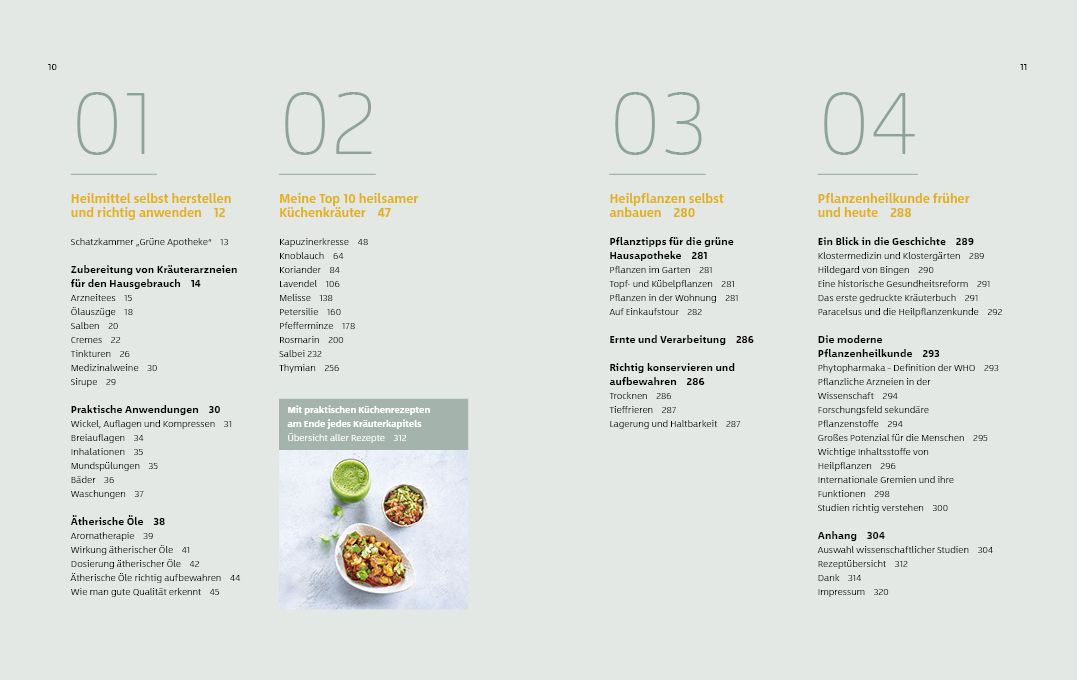 10

01

Heilmittel selbst herstellen und richtig anwenden 12

Schatzkammer „Grüne Apotheke" 13

Zubereitung von Kräuterarzneien für den Hausgebrauch 14
Arzneitees 15
Ölauszüge 18
Salben 20
Cremes 22
Tinkturen 26
Medizinalweine 30
Sirupe 29

Praktische Anwendungen 30
Wickel, Auflagen und Kompressen 31
Breiauflagen 34
Inhalationen 35
Mundspülungen 35
Bäder 36
Waschungen 37

Ätherische Öle 38
Aromatherapie 39
Wirkung ätherischer Öle 41
Dosierung ätherischer Öle 42
Ätherische Öle richtig aufbewahren 44
Wie man gute Qualität erkennt 45

02

Meine Top 10 heilsamer Küchenkräuter 47

Kapuzinerkresse 48
Knoblauch 64
Koriander 84
Lavendel 106
Melisse 138
Petersilie 160
Pfefferminze 178
Rosmarin 200
Salbei 232
Thymian 256

Mit praktischen Küchenrezepten am Ende jedes Kräuterkapitels
Übersicht aller Rezepte 312

11

03

Heilpflanzen selbst anbauen 280

Pflanztipps für die grüne Hausapotheke 281
Pflanzen im Garten 281
Topf- und Kübelpflanzen 281
Pflanzen in der Wohnung 281
Auf Einkaufstour 282

Ernte und Verarbeitung 286

Richtig konservieren und aufbewahren 286
Trocknen 286
Tieffrieren 287
Lagerung und Haltbarkeit 287

04

Pflanzenheilkunde früher und heute 288

Ein Blick in die Geschichte 289
Klostermedizin und Klostergärten 289
Hildegard von Bingen 290
Eine historische Gesundheitsreform 291
Das erste gedruckte Kräuterbuch 291
Paracelsus und die Heilpflanzenkunde 292

Die moderne Pflanzenheilkunde 293
Phytopharmaka – Definition der WHO 293
Pflanzliche Arzneien in der Wissenschaft 294
Forschungsfeld sekundäre Pflanzenstoffe 294
Großes Potenzial für die Menschen 295
Wichtige Inhaltsstoffe von Heilpflanzen 296
Internationale Gremien und ihre Funktionen 298
Studien richtig verstehen 300

Anhang 304
Auswahl wissenschaftlicher Studien 304
Rezeptübersicht 312
Dank 314
Impressum 320